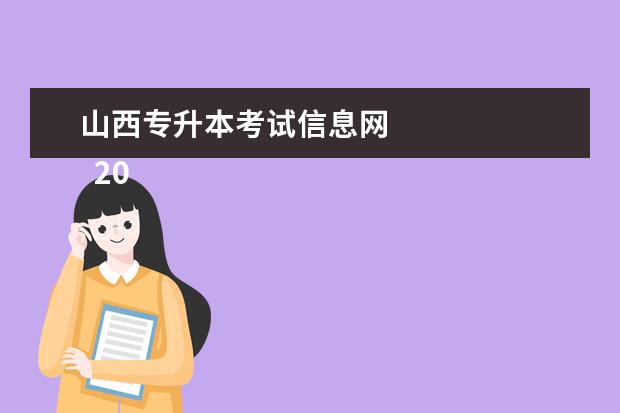 山西专升本考试信息网

20